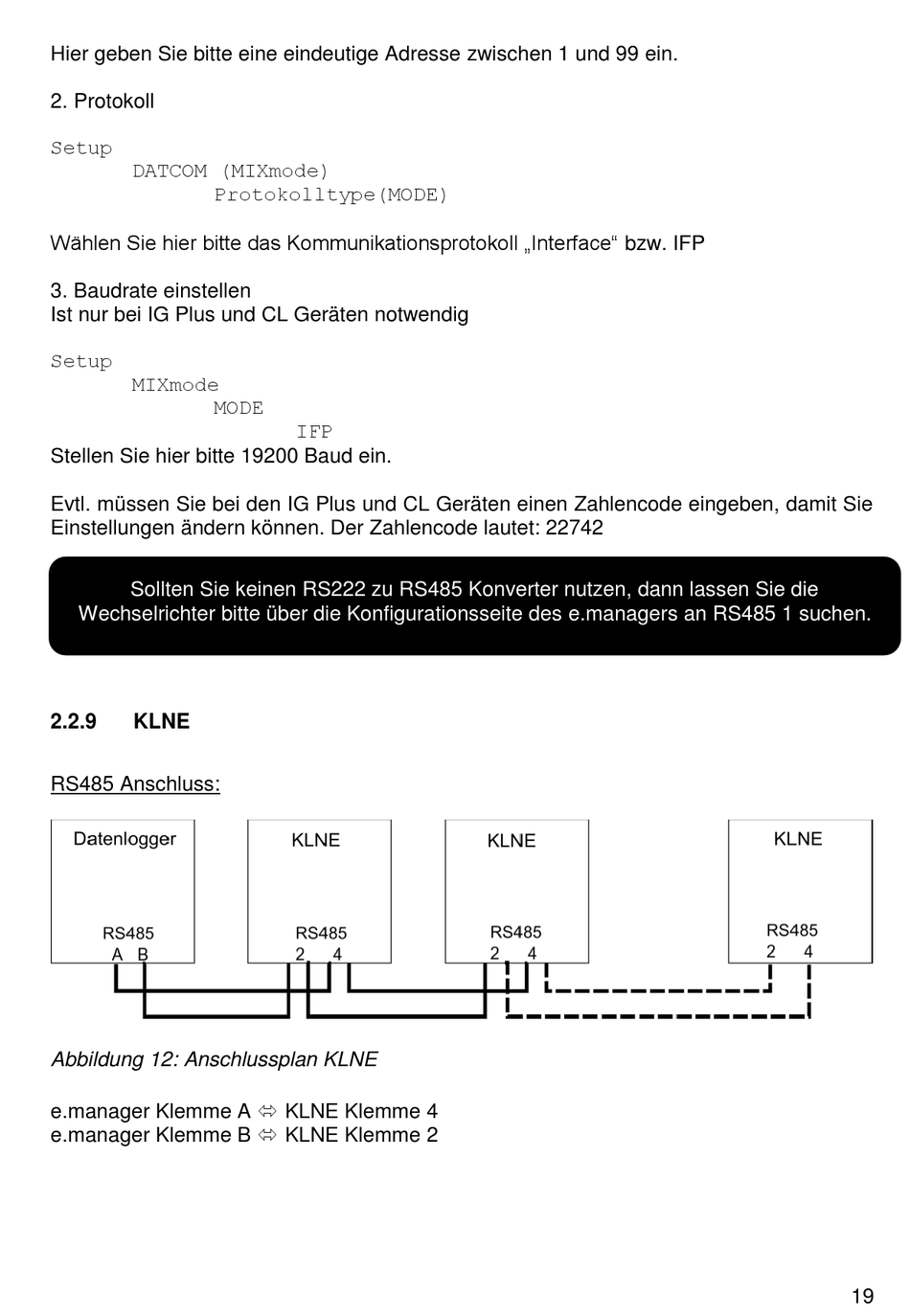 Hier geben Sie bitte eine eindeutige Adresse zwischen 1 und 99 ein.

2. Protokoll

Setup
DATCOM (MIXmode)
Protokolltype(MODE)

Wählen Sie hier bitte das Kommunikationsprotokoll „Interface“ bzw. IFP

3. Baudrate einstellen
Ist nur bei IG Plus und CL Geräten notwendig

Setup
MIXmode
MODE
IFP
Stellen Sie hier bitte 19200 Baud ein.

Evtl. müssen Sie bei den IG Plus und CL Geräten einen Zahlencode eingeben, damit Sie Einstellungen ändern können. Der Zahlencode lautet: 22742

Sollten Sie keinen RS222 zu RS485 Konverter nutzen, dann lassen Sie die Wechselrichter bitte über die Konfigurationsseite des e.managers an RS485 1 suchen.

2.2.9 KLNE

RS485 Anschluss:

Datenlogger
RS485
A B

KLNE
RS485
2 4

KLNE
RS485
2 4

KLNE
RS485
2 4

Abbildung 12: Anschlussplan KLNE

e.manager Klemme A ⇔ KLNE Klemme 4
e.manager Klemme B ⇔ KLNE Klemme 2

19